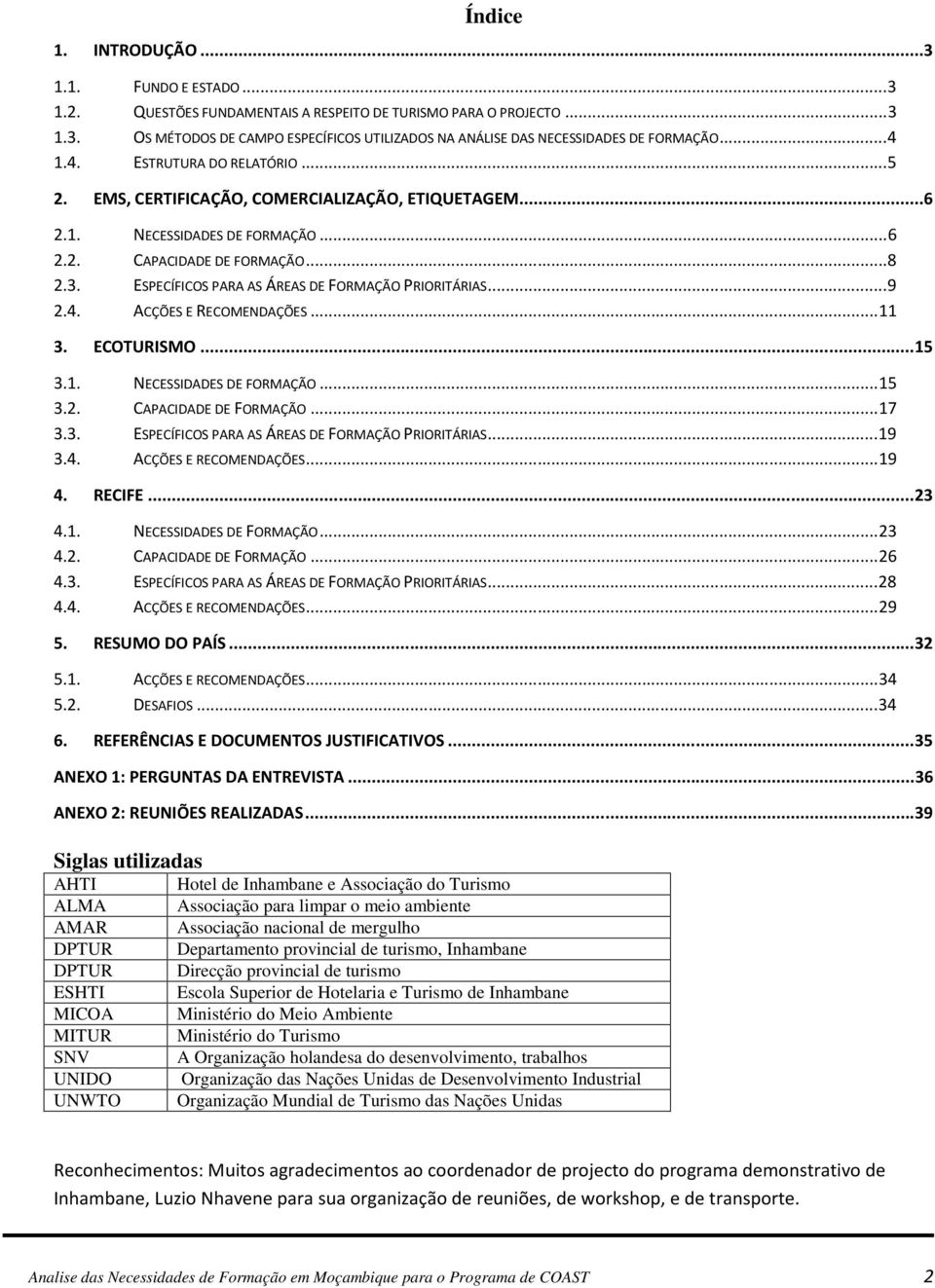 Índice

1. INTRODUÇÃO ...3

1.1. FUNDO E ESTADO ...3
1.2. QUESTÕES FUNDAMENTAIS A RESPEITO DE TURISMO PARA O PROJECTO ...3
1.3. OS MÉTODOS DE CAMPO ESPECÍFICOS UTILIZADOS NA ANÁLISE DAS NECESSIDADES DE FORMAÇÃO...4
1.4. ESTRUTURA DO RELATÓRIO ...5

2. EMS, CERTIFICAÇÃO, COMERCIALIZAÇÃO, ETIQUETAGEM...6

2.1. NECESSIDADES DE FORMAÇÃO ...6
2.2. CAPACIDADE DE FORMAÇÃO...8
2.3. ESPECÍFICOS PARA AS ÁREAS DE FORMAÇÃO PRIORITÁRIAS...9
2.4. ACÇÕES E RECOMENDAÇÕES ...11

3. ECOTURISMO ...15

3.1. NECESSIDADES DE FORMAÇÃO ...15
3.2. CAPACIDADE DE FORMAÇÃO ...17
3.3. ESPECÍFICOS PARA AS ÁREAS DE FORMAÇÃO PRIORITÁRIAS...19
3.4. ACÇÕES E RECOMENDAÇÕES...19

4. RECIFE ...23

4.1. NECESSIDADES DE FORMAÇÃO...23
4.2. CAPACIDADE DE FORMAÇÃO ...26
4.3. ESPECÍFICOS PARA AS ÁREAS DE FORMAÇÃO PRIORITÁRIAS...28
4.4. ACÇÕES E RECOMENDAÇÕES...29

5. RESUMO DO PAÍS ...32

5.1. ACÇÕES E RECOMENDAÇÕES...34
5.2. DESAFIOS ...34

6. REFERÊNCIAS E DOCUMENTOS JUSTIFICATIVOS ...35

ANEXO 1: PERGUNTAS DA ENTREVISTA ...36

ANEXO 2: REUNIÕES REALIZADAS...39

Siglas utilizadas

| AHTI | Hotel de Inhambane e Associação do Turismo |
|---|---|
| ALMA | Associação para limpar o meio ambiente |
| AMAR | Associação nacional de mergulho |
| DPTUR | Departamento provincial de turismo, Inhambane |
| DPTUR | Direcção provincial de turismo |
| ESHTI | Escola Superior de Hotelaria e Turismo de Inhambane |
| MICOA | Ministério do Meio Ambiente |
| MITUR | Ministério do Turismo |
| SNV | A Organização holandesa do desenvolvimento, trabalhos |
| UNIDO | Organização das Nações Unidas de Desenvolvimento Industrial |
| UNWTO | Organização Mundial de Turismo das Nações Unidas |

Reconhecimentos: Muitos agradecimentos ao coordenador de projecto do programa demonstrativo de Inhambane, Luzio Nhavene para sua organização de reuniões, de workshop, e de transporte.

Analise das Necessidades de Formação em Moçambique para o Programa de COAST 2